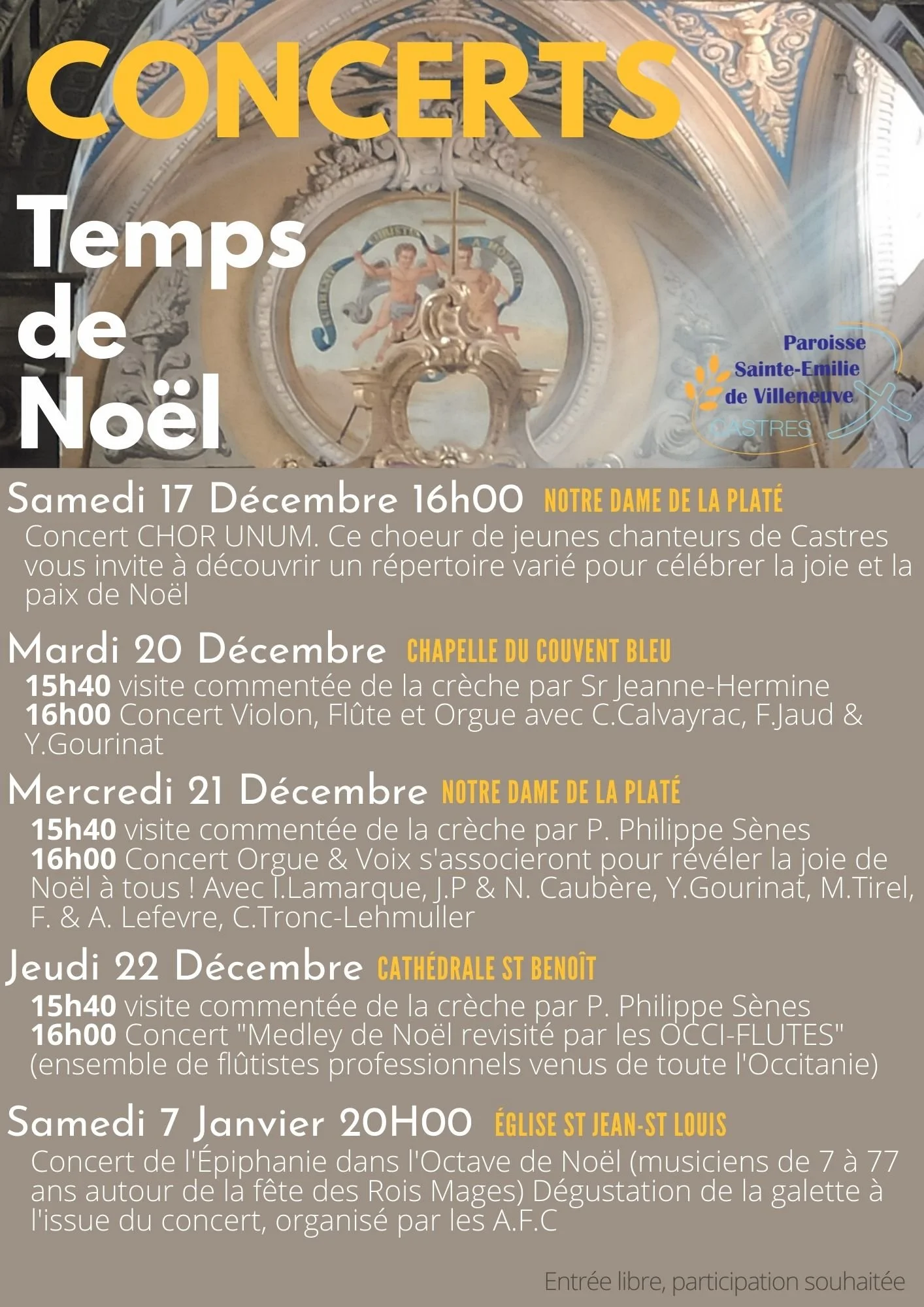 CONCERTS

Temps de Noël

Paroisse Sainte-Emilie de Villeneuve CASTRES

Samedi 17 Décembre 16h00 NOTRE DAME DE LA PLATÉ
Concert CHOR UNUM. Ce choeur de jeunes chanteurs de Castres vous invite à découvrir un répertoire varié pour célébrer la joie et la paix de Noël

Mardi 20 Décembre CHAPELLE DU COUVENT BLEU
15h40 visite commentée de la crèche par Sr Jeanne-Hermine
16h00 Concert Violon, Flûte et Orgue avec C.Calvayrac, F.Jaud & Y.Gourinat

Mercredi 21 Décembre NOTRE DAME DE LA PLATÉ
15h40 visite commentée de la crèche par P. Philippe Sènes
16h00 Concert Orgue & Voix s'associeront pour révéler la joie de Noël à tous ! Avec I.Lamarque, J.P & N. Caubère, Y.Gourinat, M.Tirel, F. & A. Lefevre, C.Tronc-Lehmuller

Jeudi 22 Décembre CATHÉDRALE ST BENOÎT
15h40 visite commentée de la crèche par P. Philippe Sènes
16h00 Concert "Medley de Noël revisité par les OCCI-FLUTES" (ensemble de flûtistes professionnels venus de toute l'Occitanie)

Samedi 7 Janvier 20H00 ÉGLISE ST JEAN-ST LOUIS
Concert de l'Épiphanie dans l'Octave de Noël (musiciens de 7 à 77 ans autour de la fête des Rois Mages) Dégustation de la galette à l'issue du concert, organisé par les A.F.C

Entrée libre, participation souhaitée